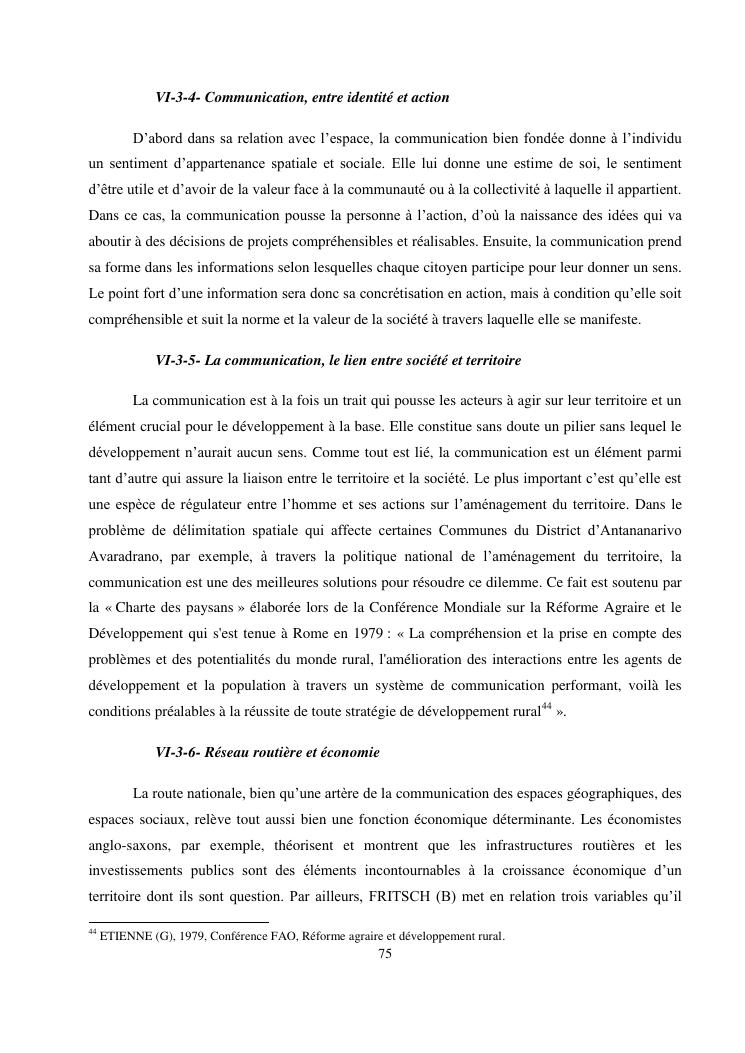 VI-3-4- Communication, entre identité et action

D'abord dans sa relation avec l'espace, la communication bien fondée donne à l'individu un sentiment d'appartenance spatiale et sociale. Elle lui donne une estime de soi, le sentiment d'être utile et d'avoir de la valeur face à la communauté ou à la collectivité à laquelle il appartient. Dans ce cas, la communication pousse la personne à l'action, d'où la naissance des idées qui va aboutir à des décisions de projets compréhensibles et réalisables. Ensuite, la communication prend sa forme dans les informations selon lesquelles chaque citoyen participe pour leur donner un sens. Le point fort d'une information sera donc sa concrétisation en action, mais à condition qu'elle soit compréhensible et suit la norme et la valeur de la société à travers laquelle elle se manifeste.

VI-3-5- La communication, le lien entre société et territoire

La communication est à la fois un trait qui pousse les acteurs à agir sur leur territoire et un élément crucial pour le développement à la base. Elle constitue sans doute un pilier sans lequel le développement n'aurait aucun sens. Comme tout est lié, la communication est un élément parmi tant d'autre qui assure la liaison entre le territoire et la société. Le plus important c'est qu'elle est une espèce de régulateur entre l'homme et ses actions sur l'aménagement du territoire. Dans le problème de délimitation spatiale qui affecte certaines Communes du District d'Antananarivo Avaradrano, par exemple, à travers la politique national de l'aménagement du territoire, la communication est une des meilleures solutions pour résoudre ce dilemme. Ce fait est soutenu par la « Charte des paysans » élaborée lors de la Conférence Mondiale sur la Réforme Agraire et le Développement qui s'est tenue à Rome en 1979 : « La compréhension et la prise en compte des problèmes et des potentialités du monde rural, l'amélioration des interactions entre les agents de développement et la population à travers un système de communication performant, voilà les conditions préalables à la réussite de toute stratégie de développement rural$^{44}$ ».

VI-3-6- Réseau routière et économie

La route nationale, bien qu'une artère de la communication des espaces géographiques, des espaces sociaux, relève tout aussi bien une fonction économique déterminante. Les économistes anglo-saxons, par exemple, théorisent et montrent que les infrastructures routières et les investissements publics sont des éléments incontournables à la croissance économique d'un territoire dont ils sont question. Par ailleurs, FRITSCH (B) met en relation trois variables qu'il

$^{44}$ ETIENNE (G), 1979, Conférence FAO, Réforme agraire et développement rural.

75